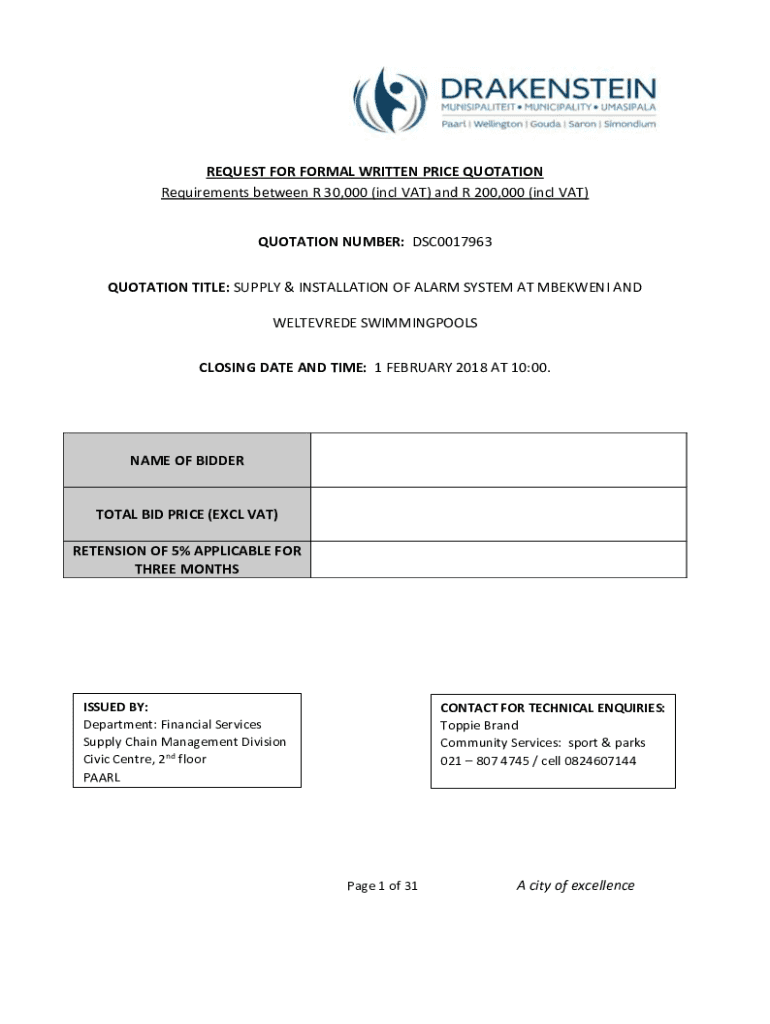 DRAKENSTEIN
MUNISIPALITEIT • MUNICIPALITY • UMASIPALA
Paarl | Wellington | Gouda | Saron | Simondium

REQUEST FOR FORMAL WRITTEN PRICE QUOTATION
Requirements between R 30,000 (incl VAT) and R 200,000 (incl VAT)

QUOTATION NUMBER: DSC0017963

QUOTATION TITLE: SUPPLY & INSTALLATION OF ALARM SYSTEM AT MBEKWENI AND WELTEVREDE SWIMMINGPOOLS

CLOSING DATE AND TIME: 1 FEBRUARY 2018 AT 10:00.

| NAME OF BIDDER | |
|---|---|
| TOTAL BID PRICE (EXCL VAT) | |
| RETENSION OF 5% APPLICABLE FOR THREE MONTHS | |

ISSUED BY:
Department: Financial Services
Supply Chain Management Division
Civic Centre, 2$^{nd}$ floor
PAARL

CONTACT FOR TECHNICAL ENQUIRIES:
Toppie Brand
Community Services: sport & parks
021 – 807 4745 / cell 0824607144

Page 1 of 31

A city of excellence